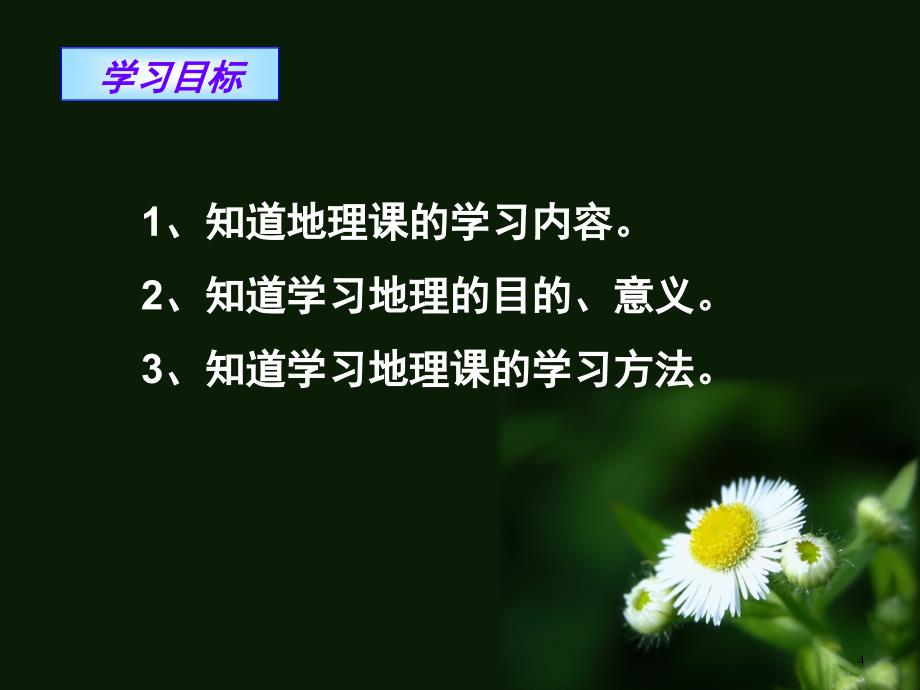 学习目标

1、知道地理课的学习内容。

2、知道学习地理的目的、意义。

3、知道学习地理课的学习方法。

4